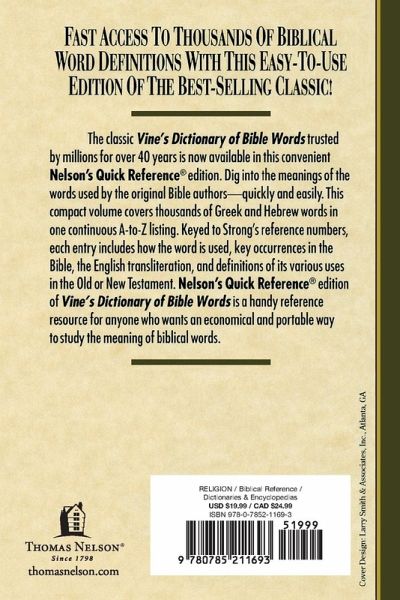 FAST ACCESS TO THOUSANDS OF BIBLICAL WORD DEFINITIONS WITH THIS EASY-TO-USE EDITION OF THE BEST-SELLING CLASSIC!

The classic Vine's Dictionary of Bible Words trusted by millions for over 40 years is now available in this convenient Nelson's Quick Reference® edition. Dig into the meanings of the words used by the original Bible authors—quickly and easily. This compact volume covers thousands of Greek and Hebrew words in one continuous A-to-Z listing. Keyed to Strong's reference numbers, each entry includes how the word is used, key occurrences in the Bible, the English transliteration, and definitions of its various uses in the Old or New Testament. Nelson's Quick Reference® edition of Vine's Dictionary of Bible Words is a handy reference resource for anyone who wants an economical and portable way to study the meaning of biblical words.

THOMAS NELSON®
Since 1798
thomasnelson.com

RELIGION / Biblical Reference / Dictionaries & Encyclopedias
USD $19.99 / CAD $24.99
ISBN 978-0-7852-1169-3

51999

9 780785 211693

Cover Design: Larry Smith & Associates, Inc., Atlanta, GA